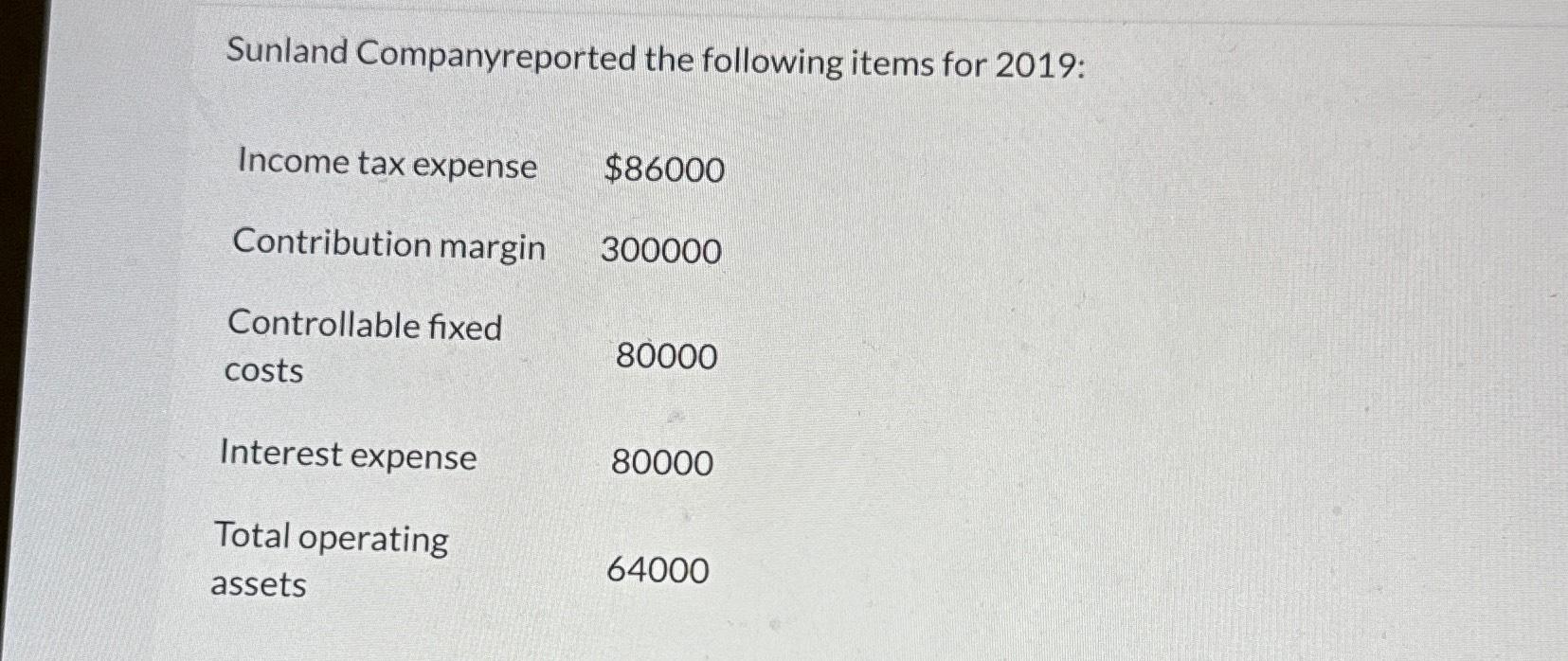 Sunland Companyreported the following items for 2019:

| | |
|---|---|
| Income tax expense | \$86000 |
| Contribution margin | 300000 |
| Controllable fixed costs | 80000 |
| Interest expense | 80000 |
| Total operating assets | 64000 |